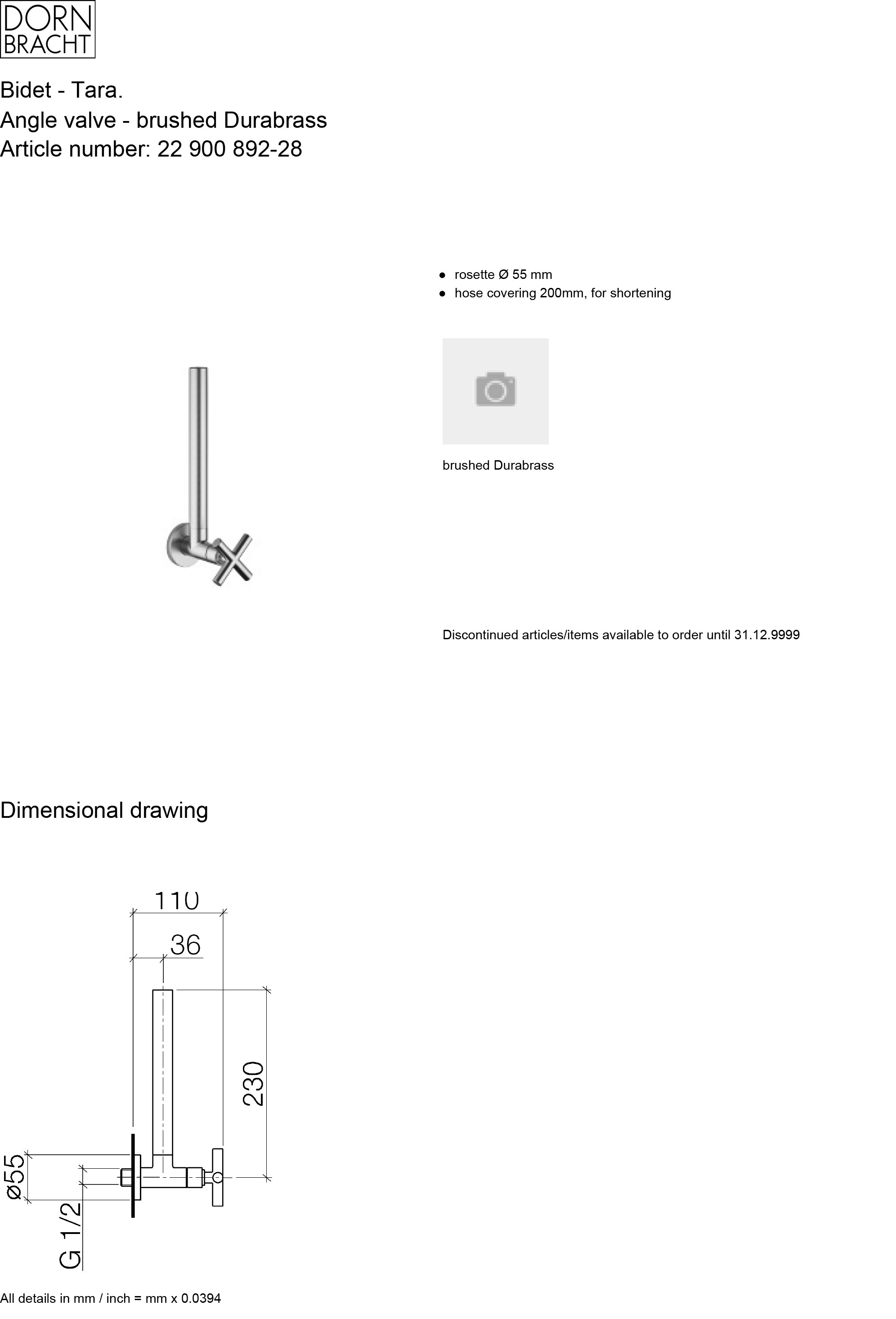 DORN
BRACHT

Bidet - Tara.
Angle valve - brushed Durabrass
Article number: 22 900 892-28

● rosette Ø 55 mm
● hose covering 200mm, for shortening

brushed Durabrass

Discontinued articles/items available to order until 31.12.9999

Dimensional drawing

110
36
230
ø55
G 1/2

All details in mm / inch = mm x 0.0394